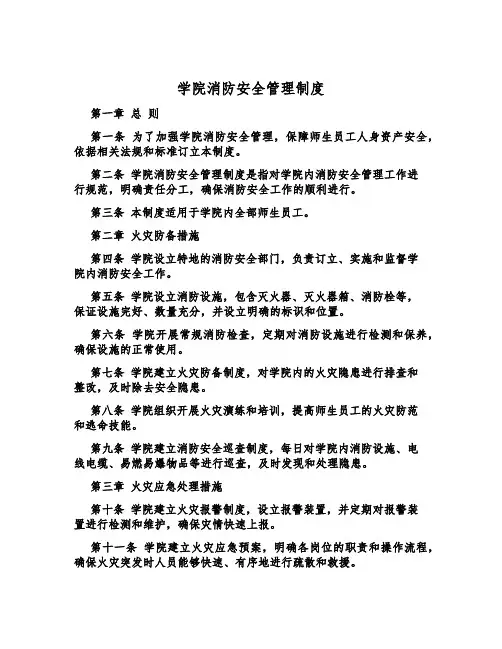 学院消防安全管理制度

第一章 总 则

第一条 为了加强学院消防安全管理，保障师生员工人身资产安全，依据相关法规和标准订立本制度。

第二条 学院消防安全管理制度是指对学院内消防安全管理工作进行规范，明确责任分工，确保消防安全工作的顺利进行。

第三条 本制度适用于学院内全部师生员工。

第二章 火灾防备措施

第四条 学院设立特地的消防安全部门，负责订立、实施和监督学院内消防安全工作。

第五条 学院设立消防设施，包含灭火器、灭火器箱、消防栓等，保证设施完好、数量充分，并设立明确的标识和位置。

第六条 学院开展常规消防检查，定期对消防设施进行检测和保养，确保设施的正常使用。

第七条 学院建立火灾防备制度，对学院内的火灾隐患进行排查和整改，及时除去安全隐患。

第八条 学院组织开展火灾演练和培训，提高师生员工的火灾防范和逃命技能。

第九条 学院建立消防安全巡查制度，每日对学院内消防设施、电线电缆、易燃易爆物品等进行巡查，及时发现和处理隐患。

第三章 火灾应急处理措施

第十条 学院建立火灾报警制度，设立报警装置，并定期对报警装置进行检测和维护，确保灾情快速上报。

第十一条 学院建立火灾应急预案，明确各岗位的职责和操作流程，确保火灾突发时人员能够快速、有序地进行疏散和救援。